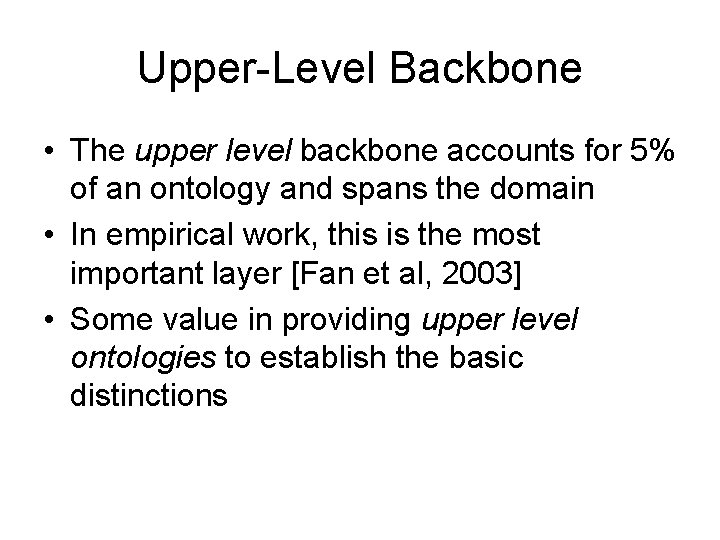 Upper-Level Backbone

• The upper level backbone accounts for 5% of an ontology and spans the domain
• In empirical work, this is the most important layer [Fan et al, 2003]
• Some value in providing upper level ontologies to establish the basic distinctions